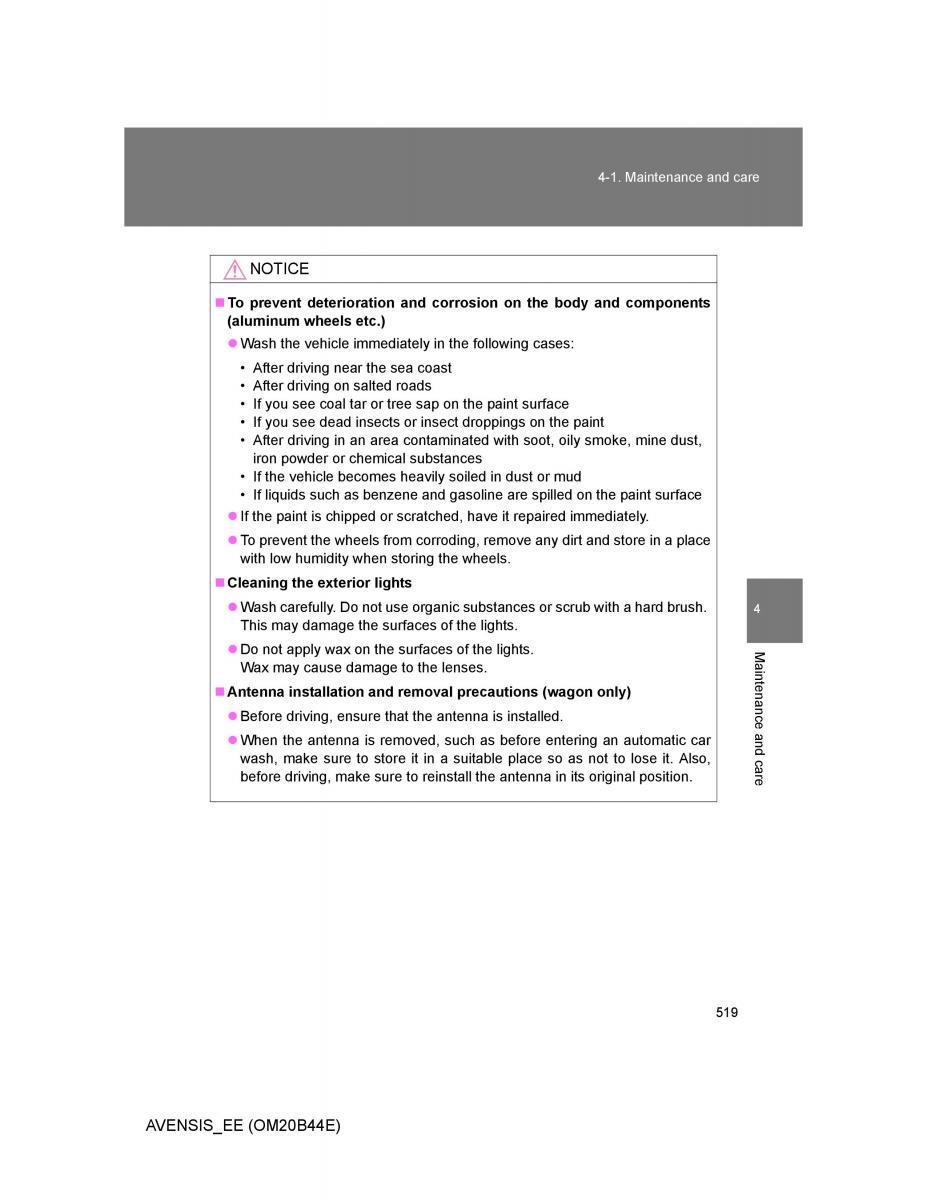 4-1. Maintenance and care

NOTICE

■ To prevent deterioration and corrosion on the body and components (aluminum wheels etc.)

● Wash the vehicle immediately in the following cases:

• After driving near the sea coast
• After driving on salted roads
• If you see coal tar or tree sap on the paint surface
• If you see dead insects or insect droppings on the paint
• After driving in an area contaminated with soot, oily smoke, mine dust, iron powder or chemical substances
• If the vehicle becomes heavily soiled in dust or mud
• If liquids such as benzene and gasoline are spilled on the paint surface

● If the paint is chipped or scratched, have it repaired immediately.

● To prevent the wheels from corroding, remove any dirt and store in a place with low humidity when storing the wheels.

■ Cleaning the exterior lights

● Wash carefully. Do not use organic substances or scrub with a hard brush. This may damage the surfaces of the lights.

● Do not apply wax on the surfaces of the lights. Wax may cause damage to the lenses.

■ Antenna installation and removal precautions (wagon only)

● Before driving, ensure that the antenna is installed.

● When the antenna is removed, such as before entering an automatic car wash, make sure to store it in a suitable place so as not to lose it. Also, before driving, make sure to reinstall the antenna in its original position.

4

Maintenance and care

519

AVENSIS_EE (OM20B44E)